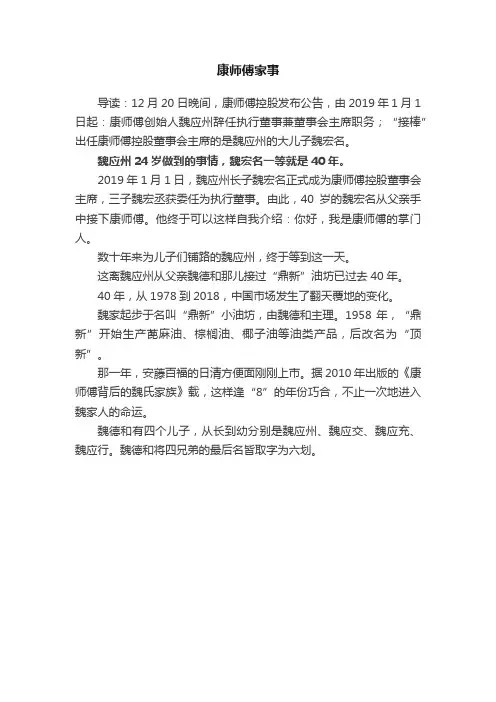 康师傅家事

导读：12 月 20 日晚间，康师傅控股发布公告，由 2019 年 1 月 1 日起：康师傅创始人魏应州辞任执行董事兼董事会主席职务；“接棒”出任康师傅控股董事会主席的是魏应州的大儿子魏宏名。

魏应州 24 岁做到的事情，魏宏名一等就是 40 年。

2019 年 1 月 1 日，魏应州长子魏宏名正式成为康师傅控股董事会主席，三子魏宏丞获委任为执行董事。由此，40 岁的魏宏名从父亲手中接下康师傅。他终于可以这样自我介绍：你好，我是康师傅的掌门人。

数十年来为儿子们铺路的魏应州，终于等到这一天。

这离魏应州从父亲魏德和那儿接过“鼎新”油坊已过去 40 年。

40 年，从 1978 到 2018，中国市场发生了翻天覆地的变化。

魏家起步于名叫“鼎新”小油坊，由魏德和主理。1958 年，“鼎新”开始生产蓖麻油、棕榈油、椰子油等油类产品，后改名为“顶新”。

那一年，安藤百福的日清方便面刚刚上市。据 2010 年出版的《康师傅背后的魏氏家族》载，这样逢“8”的年份巧合，不止一次地进入魏家人的命运。

魏德和有四个儿子，从长到幼分别是魏应州、魏应交、魏应充、魏应行。魏德和将四兄弟的最后名皆取字为六划。